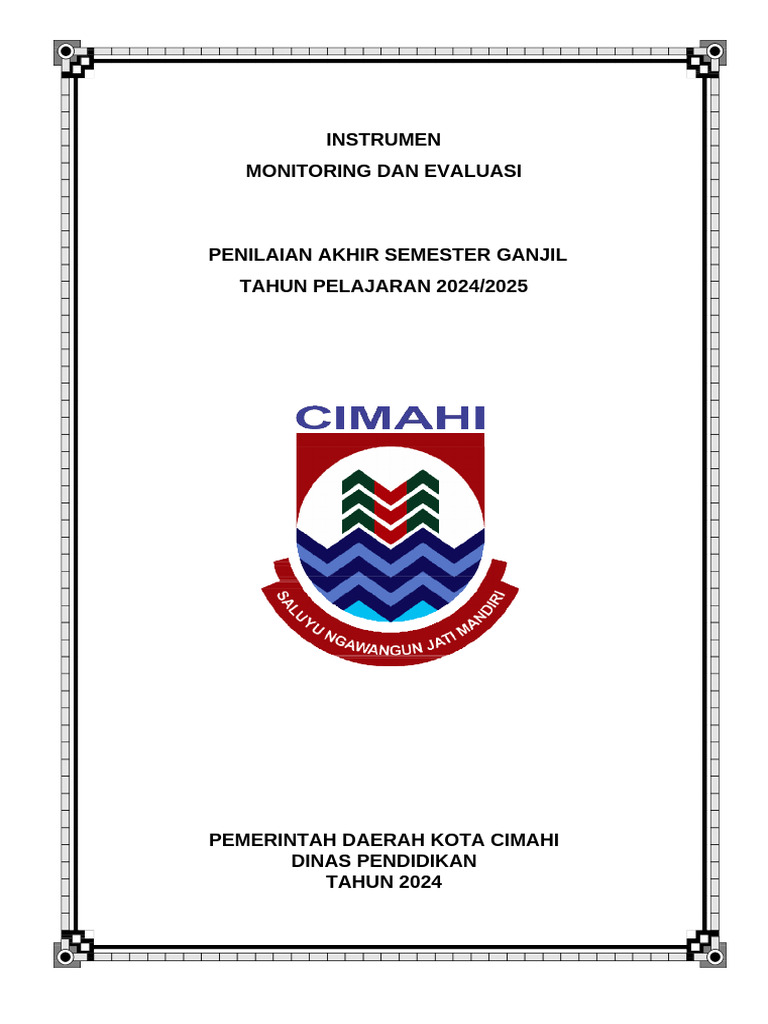 INSTRUMEN
MONITORING DAN EVALUASI

PENILAIAN AKHIR SEMESTER GANJIL
TAHUN PELAJARAN 2024/2025

CIMAHI

SALUYU NGAWANGUN JATI MANDIRI

PEMERINTAH DAERAH KOTA CIMAHI
DINAS PENDIDIKAN
TAHUN 2024